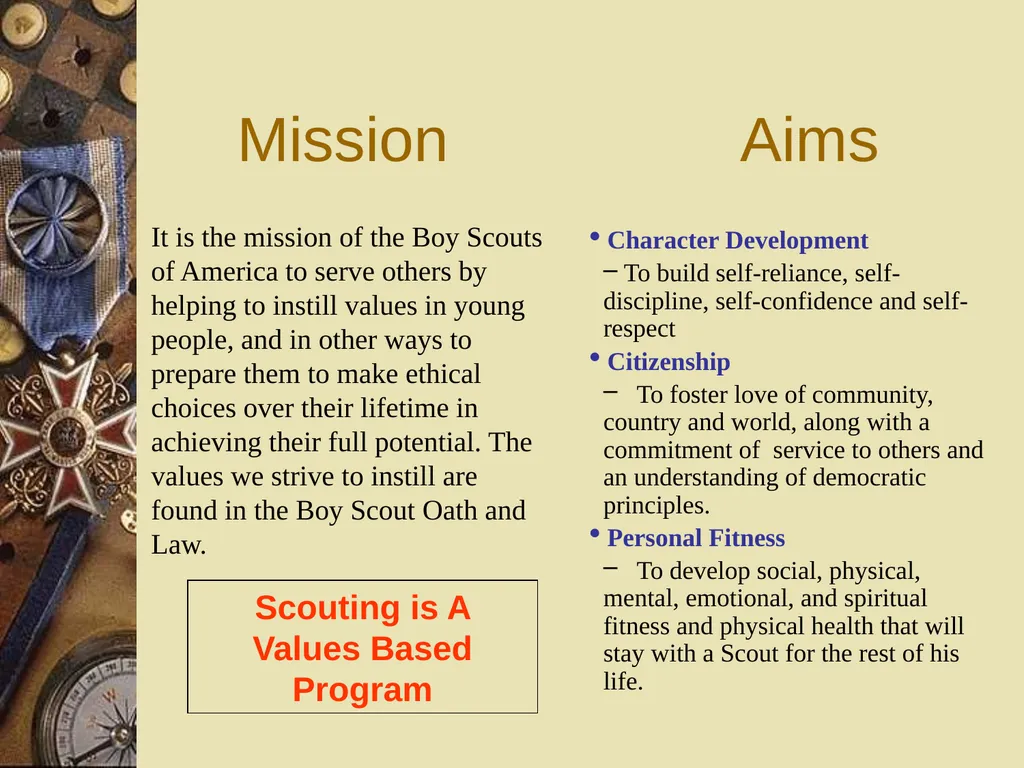 Mission

It is the mission of the Boy Scouts of America to serve others by helping to instill values in young people, and in other ways to prepare them to make ethical choices over their lifetime in achieving their full potential. The values we strive to instill are found in the Boy Scout Oath and Law.

Scouting is A Values Based Program

Aims

• Character Development
– To build self-reliance, self-discipline, self-confidence and self-respect
• Citizenship
– To foster love of community, country and world, along with a commitment of service to others and an understanding of democratic principles.
• Personal Fitness
– To develop social, physical, mental, emotional, and spiritual fitness and physical health that will stay with a Scout for the rest of his life.